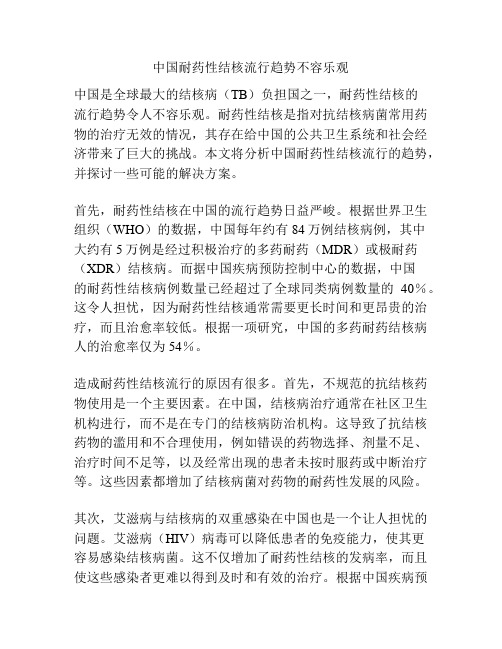 中国耐药性结核流行趋势不容乐观

中国是全球最大的结核病（TB）负担国之一，耐药性结核的流行趋势令人不容乐观。耐药性结核是指对抗结核病菌常用药物的治疗无效的情况，其存在给中国的公共卫生系统和社会经济带来了巨大的挑战。本文将分析中国耐药性结核流行的趋势，并探讨一些可能的解决方案。

首先，耐药性结核在中国的流行趋势日益严峻。根据世界卫生组织（WHO）的数据，中国每年约有 84 万例结核病例，其中大约有 5 万例是经过积极治疗的多药耐药（MDR）或极耐药（XDR）结核病。而据中国疾病预防控制中心的数据，中国的耐药性结核病例数量已经超过了全球同类病例数量的 40%。这令人担忧，因为耐药性结核通常需要更长时间和更昂贵的治疗，而且治愈率较低。根据一项研究，中国的多药耐药结核病人的治愈率仅为 54%。

造成耐药性结核流行的原因有很多。首先，不规范的抗结核药物使用是一个主要因素。在中国，结核病治疗通常在社区卫生机构进行，而不是在专门的结核病防治机构。这导致了抗结核药物的滥用和不合理使用，例如错误的药物选择、剂量不足、治疗时间不足等，以及经常出现的患者未按时服药或中断治疗等。这些因素都增加了结核病菌对药物的耐药性发展的风险。

其次，艾滋病与结核病的双重感染在中国也是一个让人担忧的问题。艾滋病（HIV）病毒可以降低患者的免疫能力，使其更容易感染结核病菌。这不仅增加了耐药性结核的发病率，而且使这些感染者更难以得到及时和有效的治疗。根据中国疾病预